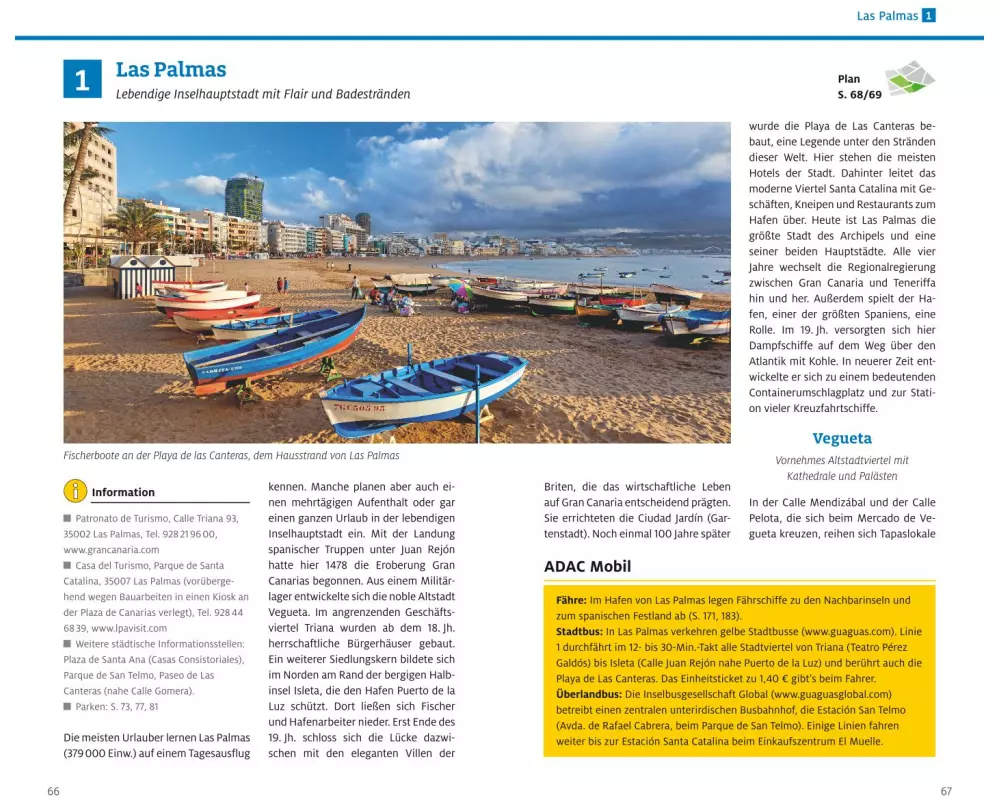 Las Palmas 1

1 Las Palmas
Lebendige Inselhauptstadt mit Flair und Badestränden

Plan
S. 68/69

Fischerboote an der Playa de las Canteras, dem Hausstrand von Las Palmas

Information

■ Patronato de Turismo, Calle Triana 93, 35002 Las Palmas, Tel. 928 21 96 00, www.grancanaria.com
■ Casa del Turismo, Parque de Santa Catalina, 35007 Las Palmas (vorübergehend wegen Bauarbeiten in einen Kiosk an der Plaza de Canarias verlegt), Tel. 928 44 68 39, www.lpavisit.com
■ Weitere städtische Informationsstellen: Plaza de Santa Ana (Casas Consistoriales), Parque de San Telmo, Paseo de Las Canteras (nahe Calle Gomera).
■ Parken: S. 73, 77, 81

Die meisten Urlauber lernen Las Palmas (379 000 Einw.) auf einem Tagesausflug kennen. Manche planen aber auch einen mehrtägigen Aufenthalt oder gar einen ganzen Urlaub in der lebendigen Inselhauptstadt ein. Mit der Landung spanischer Truppen unter Juan Rejón hatte hier 1478 die Eroberung Gran Canarias begonnen. Aus einem Militärlager entwickelte sich die noble Altstadt Vegueta. Im angrenzenden Geschäftsviertel Triana wurden ab dem 18. Jh. herrschaftliche Bürgerhäuser gebaut. Ein weiterer Siedlungskern bildete sich im Norden am Rand der bergigen Halbinsel Isleta, die den Hafen Puerto de la Luz schützt. Dort ließen sich Fischer und Hafenarbeiter nieder. Erst Ende des 19. Jh. schloss sich die Lücke dazwischen mit den eleganten Villen der Briten, die das wirtschaftliche Leben auf Gran Canaria entscheidend prägten. Sie errichteten die Ciudad Jardín (Gartenstadt). Noch einmal 100 Jahre später wurde die Playa de Las Canteras bebaut, eine Legende unter den Stränden dieser Welt. Hier stehen die meisten Hotels der Stadt. Dahinter leitet das moderne Viertel Santa Catalina mit Geschäften, Kneipen und Restaurants zum Hafen über. Heute ist Las Palmas die größte Stadt des Archipels und eine seiner beiden Hauptstädte. Alle vier Jahre wechselt die Regionalregierung zwischen Gran Canaria und Teneriffa hin und her. Außerdem spielt der Hafen, einer der größten Spaniens, eine Rolle. Im 19. Jh. versorgten sich hier Dampfschiffe auf dem Weg über den Atlantik mit Kohle. In neuerer Zeit entwickelte er sich zu einem bedeutenden Containerumschlagplatz und zur Station vieler Kreuzfahrtschiffe.

Vegueta
Vornehmes Altstadtviertel mit Kathedrale und Palästen

In der Calle Mendizábal und der Calle Pelota, die sich beim Mercado de Vegueta kreuzen, reihen sich Tapaslokale

ADAC Mobil

Fähre: Im Hafen von Las Palmas legen Fährschiffe zu den Nachbarinseln und zum spanischen Festland ab (S. 171, 183).
Stadtbus: In Las Palmas verkehren gelbe Stadtbusse (www.guaguas.com). Linie 1 durchfährt im 12- bis 30-Min.-Takt alle Stadtviertel von Triana (Teatro Pérez Galdós) bis Isleta (Calle Juan Rejón nahe Puerto de la Luz) und berührt auch die Playa de Las Canteras. Das Einheitsticket zu 1,40 € gibt's beim Fahrer.
Überlandbus: Die Inselbusgesellschaft Global (www.guaguasglobal.com) betreibt einen zentralen unterirdischen Busbahnhof, die Estación San Telmo (Avda. de Rafael Cabrera, beim Parque de San Telmo). Einige Linien fahren weiter bis zur Estación Santa Catalina beim Einkaufszentrum El Muelle.

66

67